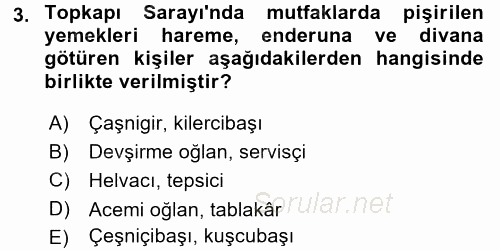 3. Topkapı Sarayı'nda mutfaklarda pişirilen yemekleri hareme, enderuna ve divana götüren kişiler aşağıdakilerden hangisinde birlikte verilmiştir?

A) Çaşnigir, kilercibaşı
B) Devşirme oğlan, servisçi
C) Helvacı, tepsici
D) Acemi oğlan, tablakâr
E) Çeşniçibaşı, kuşcubaşı

Sorular.net